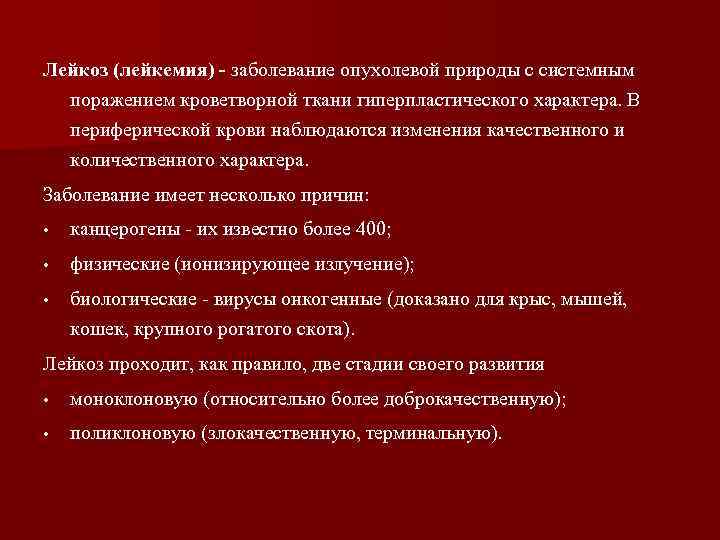 Лейкоз (лейкемия) - заболевание опухолевой природы с системным поражением кроветворной ткани гиперпластического характера. В периферической крови наблюдаются изменения качественного и количественного характера.

Заболевание имеет несколько причин:

• канцерогены - их известно более 400;

• физические (ионизирующее излучение);

• биологические - вирусы онкогенные (доказано для крыс, мышей, кошек, крупного рогатого скота).

Лейкоз проходит, как правило, две стадии своего развития

• моноклоновую (относительно более доброкачественную);

• поликлоновую (злокачественную, терминальную).